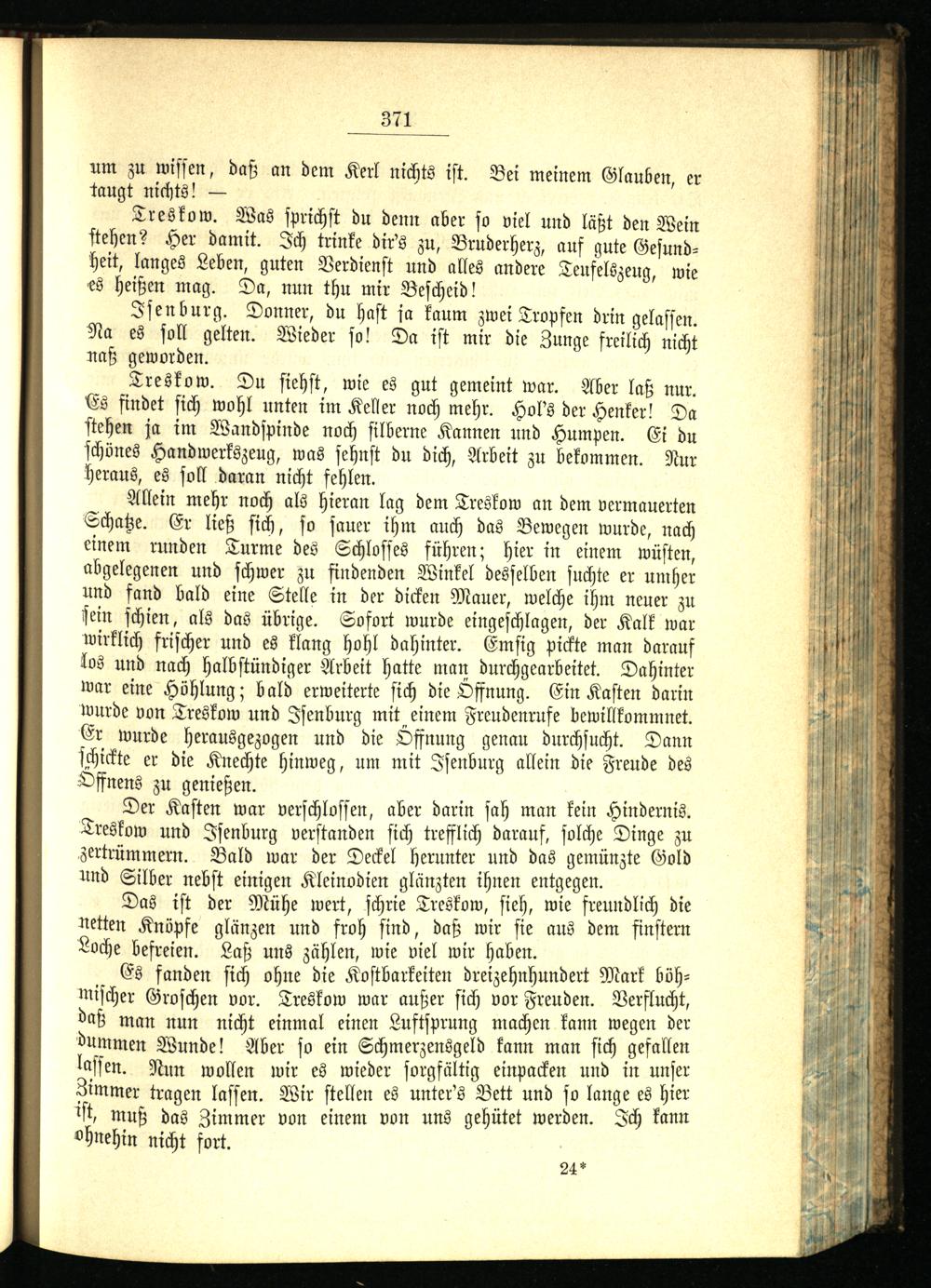 371

um zu wissen, daß an dem Kerl nichts ist. Bei meinem Glauben, er taugt nichts! —

Treskow. Was sprichst du denn aber so viel und läßt den Wein stehen? Her damit. Ich trinke dir's zu, Bruderherz, auf gute Gesundheit, langes Leben, guten Verdienst und alles andere Teufelszeug, wie es heißen mag. Da, nun thu mir Bescheid!

Isenburg. Donner, du hast ja kaum zwei Tropfen drin gelassen. Na es soll gelten. Wieder so! Da ist mir die Zunge freilich nicht naß geworden.

Treskow. Du siehst, wie es gut gemeint war. Aber laß nur. Es findet sich wohl unten im Keller noch mehr. Hol's der Henker! Da stehen ja im Wandspinde noch silberne Kannen und Humpen. Ei du schönes Handwerkszeug, was sehnst du dich, Arbeit zu bekommen. Nur heraus, es soll daran nicht fehlen.

Allein mehr noch als hieran lag dem Treskow an dem vermauerten Schatze. Er ließ sich, so sauer ihm auch das Bewegen wurde, nach einem runden Turme des Schlosses führen; hier in einem wüsten, abgelegenen und schwer zu findenden Winkel desselben suchte er umher und fand bald eine Stelle in der dicken Mauer, welche ihm neuer zu sein schien, als das übrige. Sofort wurde eingeschlagen, der Kalk war wirklich frischer und es klang hohl dahinter. Emsig pickte man darauf los und nach halbstündiger Arbeit hatte man durchgearbeitet. Dahinter war eine Höhlung; bald erweiterte sich die Öffnung. Ein Kasten darin wurde von Treskow und Isenburg mit einem Freudenrufe bewillkommnet. Er wurde herausgezogen und die Öffnung genau durchsucht. Dann schickte er die Knechte hinweg, um mit Isenburg allein die Freude des Öffnens zu genießen.

Der Kasten war verschlossen, aber darin sah man kein Hindernis. Treskow und Isenburg verstanden sich trefflich darauf, solche Dinge zu zertrümmern. Bald war der Deckel herunter und das gemünzte Gold und Silber nebst einigen Kleinodien glänzten ihnen entgegen.

Das ist der Mühe wert, schrie Treskow, sieh, wie freundlich die netten Knöpfe glänzen und froh sind, daß wir sie aus dem finstern Loche befreien. Laß uns zählen, wie viel wir haben.

Es fanden sich ohne die Kostbarkeiten dreizehnhundert Mark böhmischer Groschen vor. Treskow war außer sich vor Freuden. Verflucht, daß man nun nicht einmal einen Luftsprung machen kann wegen der dummen Wunde! Aber so ein Schmerzensgeld kann man sich gefallen lassen. Nun wollen wir es wieder sorgfältig einpacken und in unser Zimmer tragen lassen. Wir stellen es unter's Bett und so lange es hier ist, muß das Zimmer von einem von uns gehütet werden. Ich kann ohnehin nicht fort.

24*